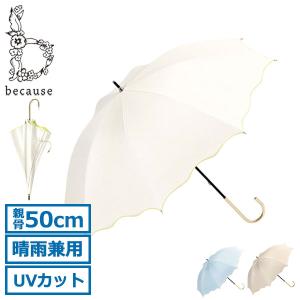 because

親骨50cm

晴雨兼用

UVカット